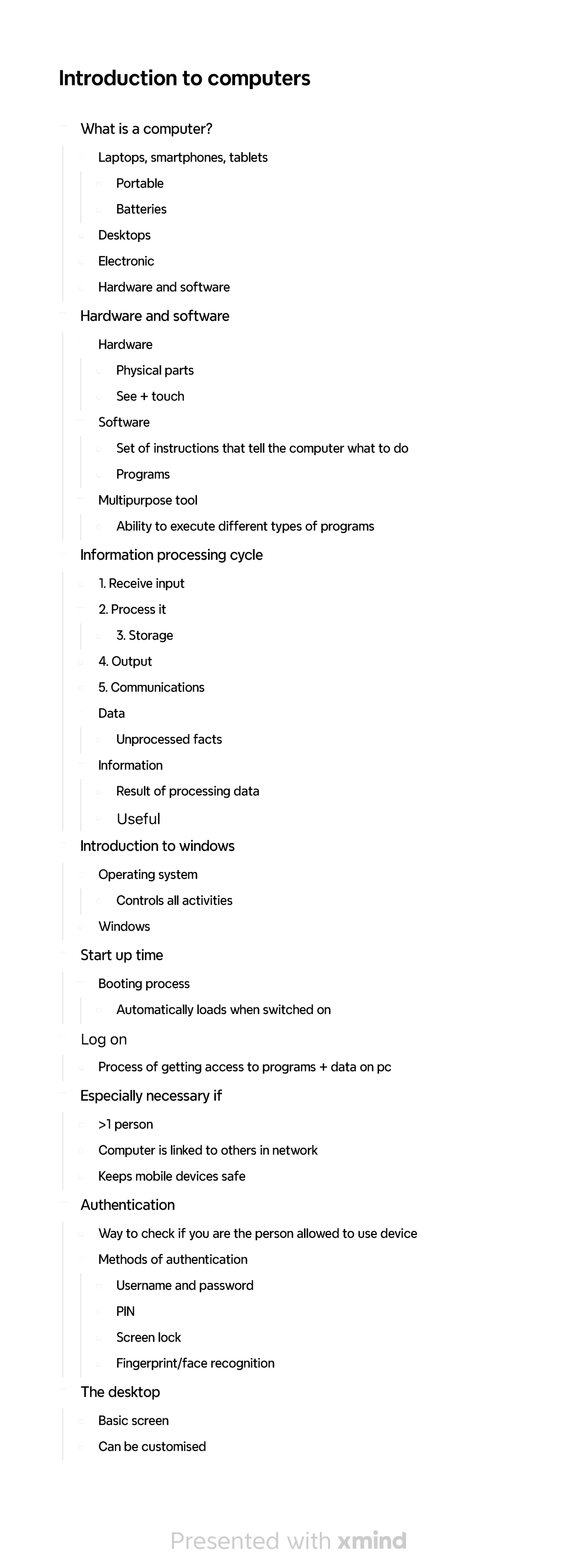 Introduction to computers

What is a computer?

Laptops, smartphones, tablets

Portable

Batteries

Desktops

Electronic

Hardware and software

Hardware and software

Hardware

Physical parts

See + touch

Software

Set of instructions that tell the computer what to do

Programs

Multipurpose tool

Ability to execute different types of programs

Information processing cycle

1. Receive input

2. Process it

3. Storage

4. Output

5. Communications

Data

Unprocessed facts

Information

Result of processing data

Useful

Introduction to windows

Operating system

Controls all activities

Windows

Start up time

Booting process

Automatically loads when switched on

Log on

Process of getting access to programs + data on pc

Especially necessary if

>1 person

Computer is linked to others in network

Keeps mobile devices safe

Authentication

Way to check if you are the person allowed to use device

Methods of authentication

Username and password

PIN

Screen lock

Fingerprint/face recognition

The desktop

Basic screen

Can be customised

Presented with xmind